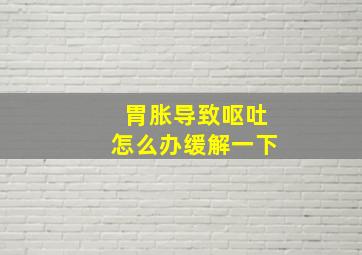 胃胀导致呕吐
怎么办缓解一下